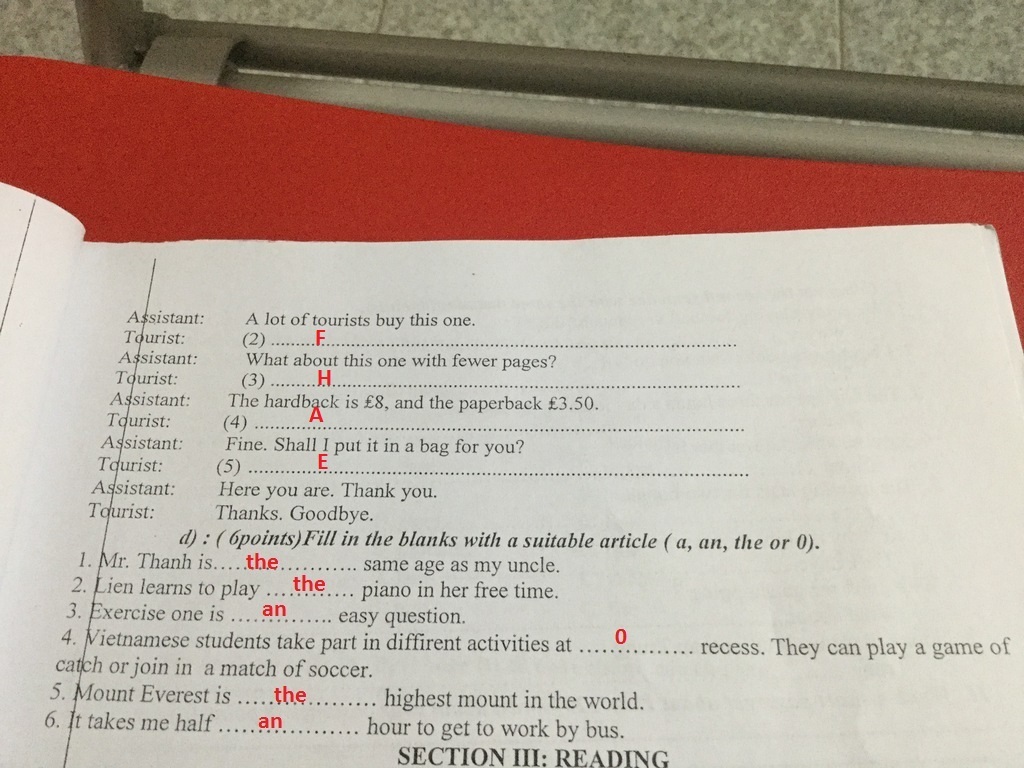 Assistant: A lot of tourists buy this one.
Tourist: (2) F
Assistant: What about this one with fewer pages?
Tourist: (3) H
Assistant: The hardback is £8, and the paperback £3.50.
Tourist: (4) A
Assistant: Fine. Shall I put it in a bag for you?
Tourist: (5) E
Assistant: Here you are. Thank you.
Tourist: Thanks. Goodbye.

d) : ( 6points)Fill in the blanks with a suitable article ( a, an, the or 0).

1. Mr. Thanh is the same age as my uncle.
2. Lien learns to play the piano in her free time.
3. Exercise one is an easy question.
4. Vietnamese students take part in diffirent activities at 0 recess. They can play a game of catch or join in a match of soccer.
5. Mount Everest is the highest mount in the world.
6. It takes me half an hour to get to work by bus.

SECTION III: READING